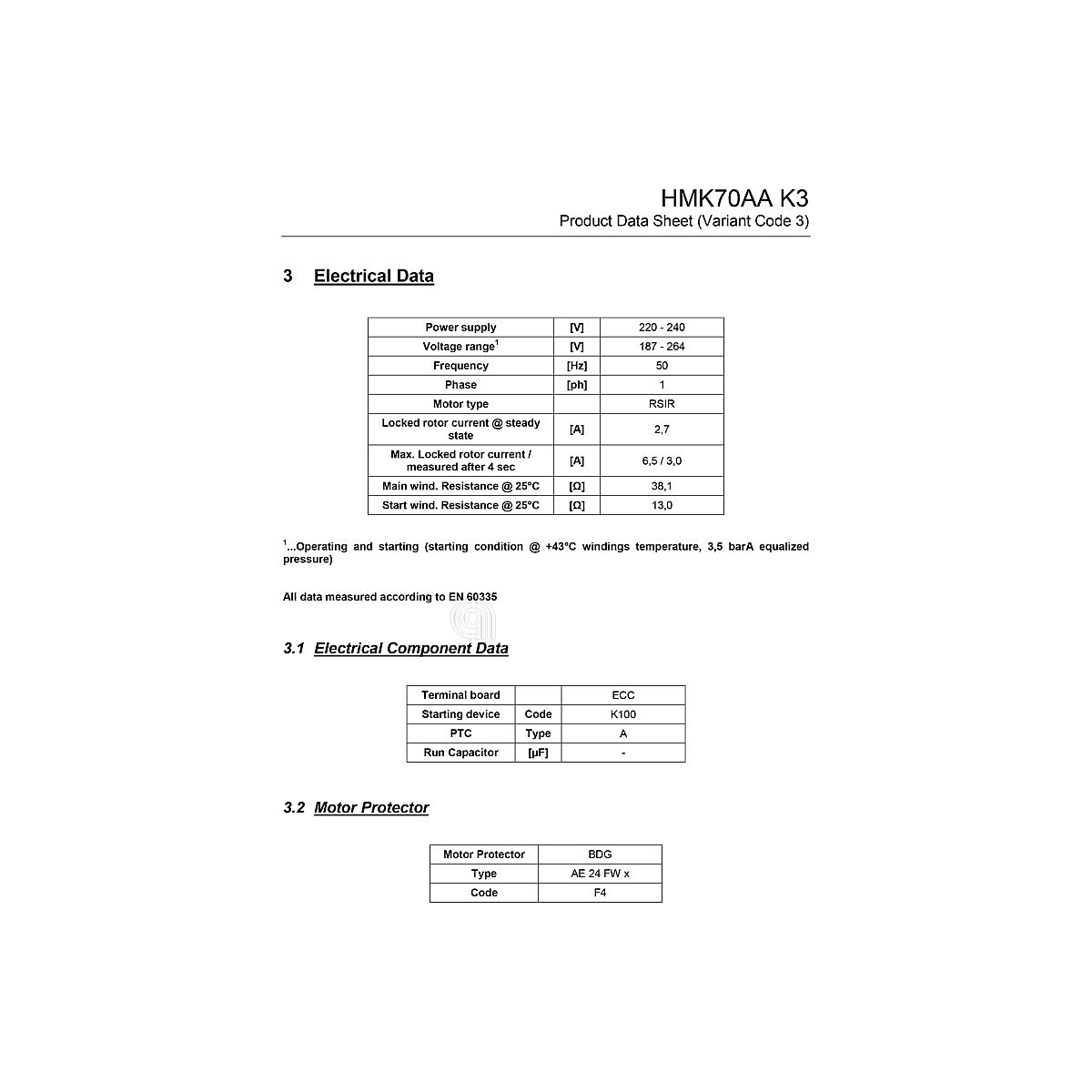 HMK70AA K3
Product Data Sheet (Variant Code 3)

3 Electrical Data

| Power supply | [V] | 220 - 240 |
|---|---|---|
| Voltage range$^{1}$ | [V] | 187 - 264 |
| Frequency | [Hz] | 50 |
| Phase | [ph] | 1 |
| Motor type |  | RSIR |
| Locked rotor current @ steady state | [A] | 2,7 |
| Max. Locked rotor current / measured after 4 sec | [A] | 6,5 / 3,0 |
| Main wind. Resistance @ 25°C | [Ω] | 38,1 |
| Start wind. Resistance @ 25°C | [Ω] | 13,0 |

$^{1}$...Operating and starting (starting condition @ +43°C windings temperature, 3,5 barA equalized pressure)

All data measured according to EN 60335

3.1 Electrical Component Data

| Terminal board |  | ECC |
|---|---|---|
| Starting device | Code | K100 |
| PTC | Type | A |
| Run Capacitor | [µF] | - |

3.2 Motor Protector

| Motor Protector | BDG |
|---|---|
| Type | AE 24 FW x |
| Code | F4 |